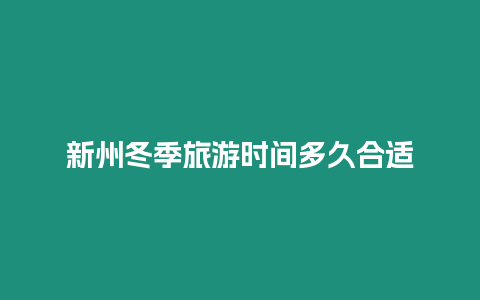 新州冬季旅游时间多久合适